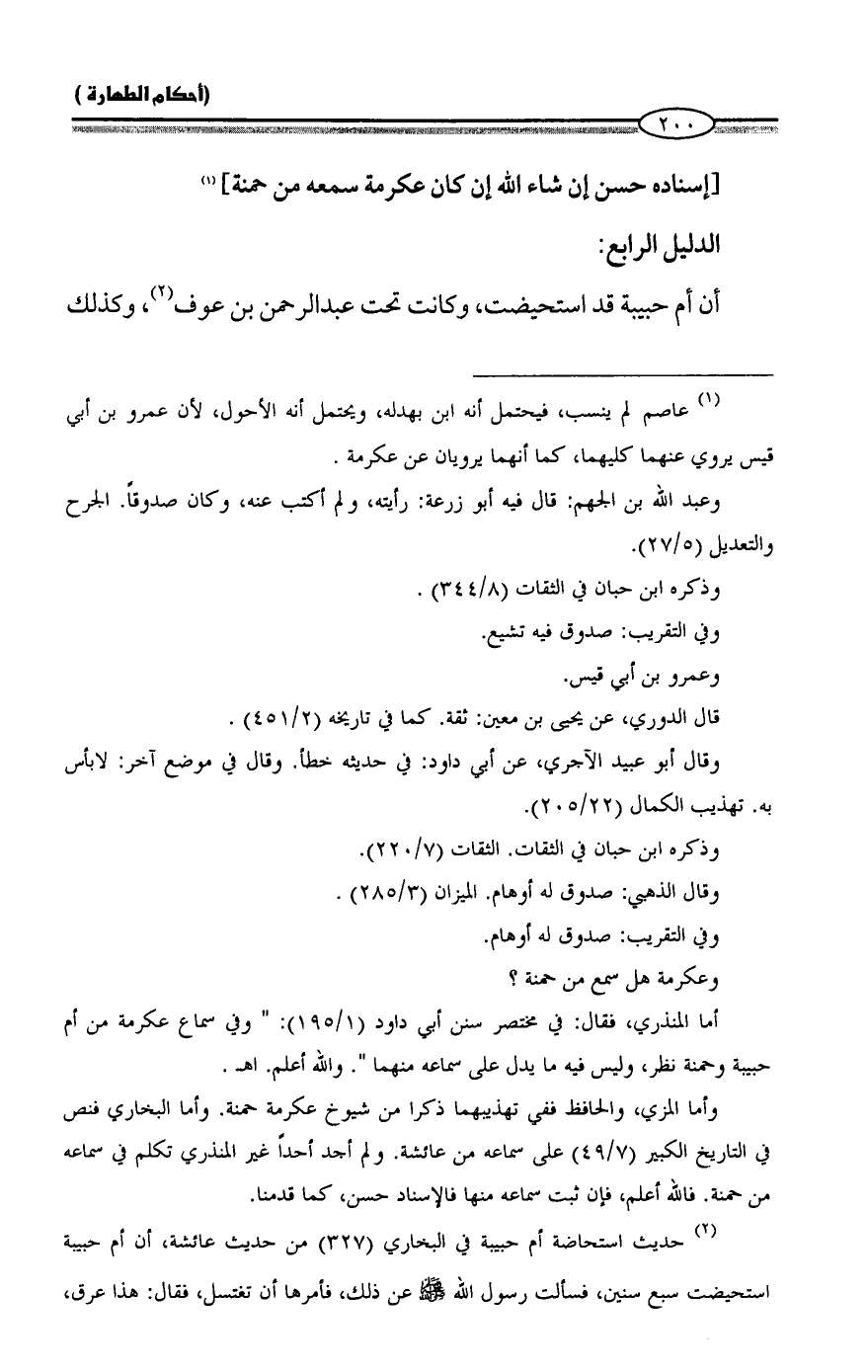 (أحكام الطهارة)

٢٠٠

[إسناده حسن إن شاء الله إن كان عكرمة سمعه من حمنة] (١)

الدليل الرابع:

أن أم حبيبة قد استحيضت، وكانت تحت عبدالرحمن بن عوف(٢)، وكذلك

(١) عاصم لم ينسب، فيحتمل أنه ابن بهدله، ويحتمل أنه الأحول، لأن عمرو بن أبي قيس يروي عنهما كليهما، كما أنهما يرويان عن عكرمة .

وعبد الله بن الجهم: قال فيه أبو زرعة: رأيته، ولم أكتب عنه، وكان صدوقاً. الجرح والتعديل (٢٧/٥).

وذكره ابن حبان في الثقات (٣٤٤/٨) .

وفي التقريب: صدوق فيه تشيع.

وعمرو بن أبي قيس.

قال الدوري، عن يحيى بن معين: ثقة. كما في تاريخه (٤٥١/٢) .

وقال أبو عبيد الآجري، عن أبي داود: في حديثه خطأ. وقال في موضع آخر: لابأس به. تهذيب الكمال (٢٠٥/٢٢).

وذكره ابن حبان في الثقات. الثقات (٢٢٠/٧).

وقال الذهبي: صدوق له أوهام. الميزان (٢٨٥/٣) .

وفي التقريب: صدوق له أوهام.

وعكرمة هل سمع من حمنة ؟

أما المنذري، فقال: في مختصر سنن أبي داود (١٩٥/١): " وفي سماع عكرمة من أم حبيبة وحمنة نظر، وليس فيه ما يدل على سماعه منهما ". والله أعلم. اهـ .

وأما المزي، والحافظ ففي تهذيبهما ذكرا من شيوخ عكرمة حمنة. وأما البخاري فنص في التاريخ الكبير (٤٩/٧) على سماعه من عائشة. ولم أجد أحداً غير المنذري تكلم في سماعه من حمنة. فالله أعلم، فإن ثبت سماعه منها فالإسناد حسن، كما قدمنا.

(٢) حديث استحاضة أم حبيبة في البخاري (٣٢٧) من حديث عائشة، أن أم حبيبة استحيضت سبع سنين، فسألت رسول الله ﷺ عن ذلك، فأمرها أن تغتسل، فقال: هذا عرق،